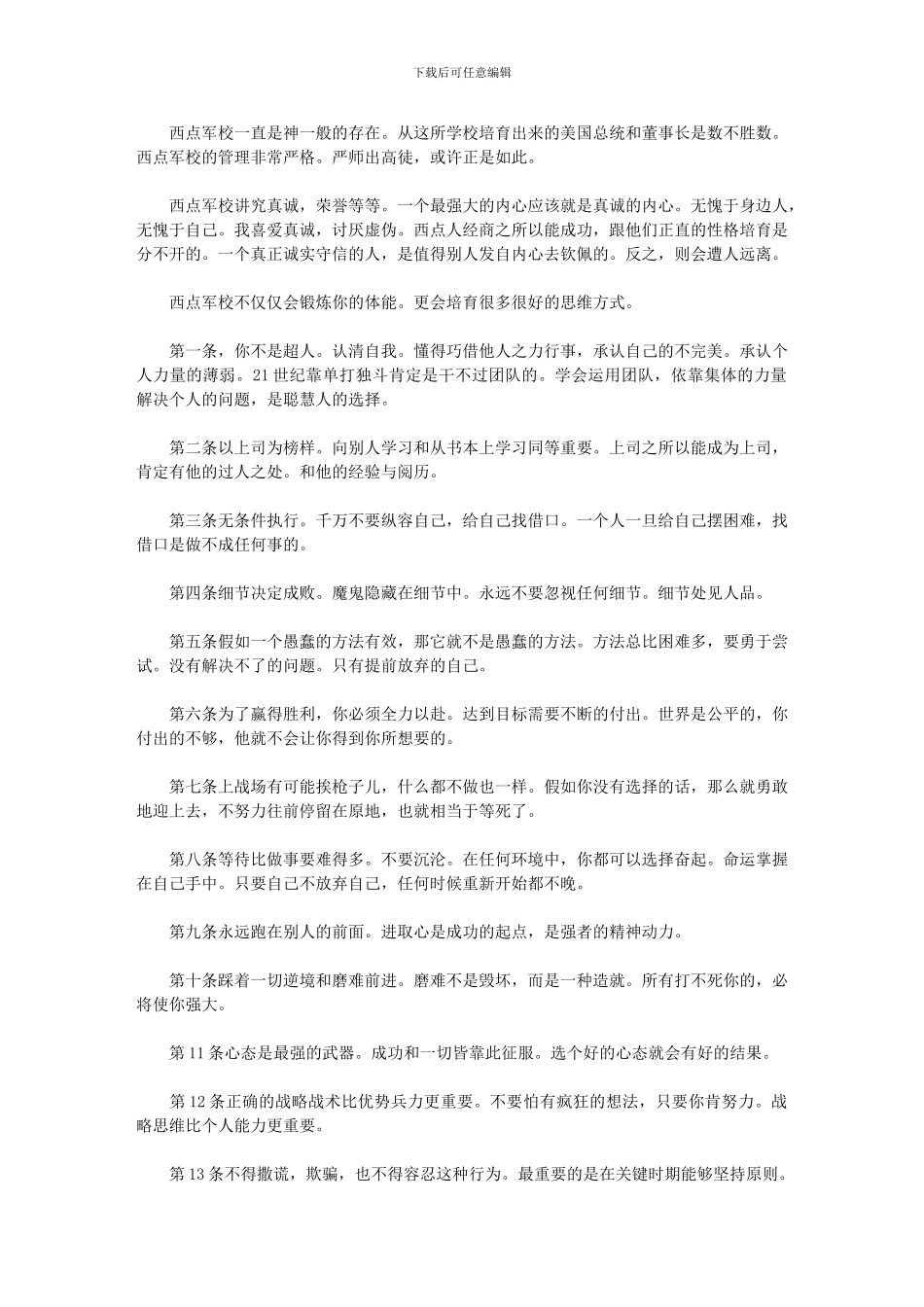 下载后可任意编辑

西点军校一直是神一般的存在。从这所学校培育出来的美国总统和董事长是数不胜数。西点军校的管理非常严格。严师出高徒，或许正是如此。

西点军校讲究真诚，荣誉等等。一个最强大的内心应该就是真诚的内心。无愧于身边人，无愧于自己。我喜爱真诚，讨厌虚伪。西点人经商之所以能成功，跟他们正直的性格培育是分不开的。一个真正诚实守信的人，是值得别人发自内心去钦佩的。反之，则会遭人远离。

西点军校不仅仅会锻炼你的体能。更会培育很多很好的思维方式。

第一条，你不是超人。认清自我。懂得巧借他人之力行事，承认自己的不完美。承认个人力量的薄弱。21世纪靠单打独斗肯定是干不过团队的。学会运用团队，依靠集体的力量解决个人的问题，是聪慧人的选择。

第二条以上司为榜样。向别人学习和从书本上学习同等重要。上司之所以能成为上司，肯定有他的过人之处。和他的经验与阅历。

第三条无条件执行。千万不要纵容自己，给自己找借口。一个人一旦给自己摆困难，找借口是做不成任何事的。

第四条细节决定成败。魔鬼隐藏在细节中。永远不要忽视任何细节。细节处见人品。

第五条假如一个愚蠢的方法有效，那它就不是愚蠢的方法。方法总比困难多，要勇于尝试。没有解决不了的问题。只有提前放弃的自己。

第六条为了赢得胜利，你必须全力以赴。达到目标需要不断的付出。世界是公平的，你付出的不够，他就不会让你得到你所想要的。

第七条上战场有可能挨枪子儿，什么都不做也一样。假如你没有选择的话，那么就勇敢地迎上去，不努力往前停留在原地，也就相当于等死了。

第八条等待比做事要难得多。不要沉沦。在任何环境中，你都可以选择奋起。命运掌握在自己手中。只要自己不放弃自己，任何时候重新开始都不晚。

第九条永远跑在别人的前面。进取心是成功的起点，是强者的精神动力。

第十条踩着一切逆境和磨难前进。磨难不是毁坏，而是一种造就。所有打不死你的，必将使你强大。

第11条心态是最强的武器。成功和一切皆靠此征服。选个好的心态就会有好的结果。

第12条正确的战略战术比优势兵力更重要。不要怕有疯狂的想法，只要你肯努力。战略思维比个人能力更重要。

第13条不得撒谎，欺骗，也不得容忍这种行为。最重要的是在关键时期能够坚持原则。